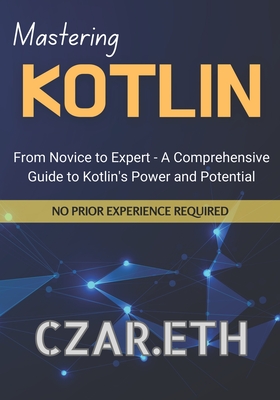 Mastering
KOTLIN

From Novice to Expert - A Comprehensive Guide to Kotlin's Power and Potential

NO PRIOR EXPERIENCE REQUIRED

CZAR.ETH